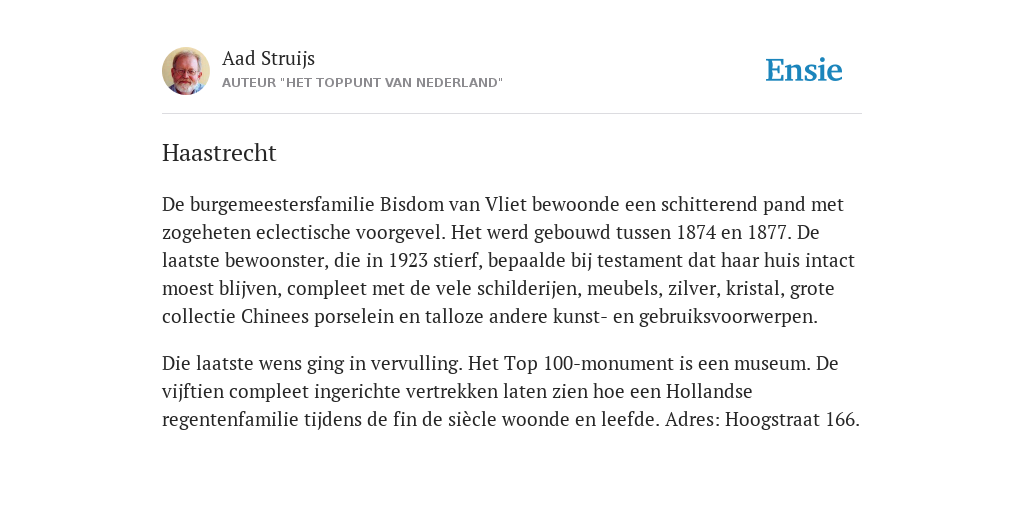 Aad Struijs
AUTEUR "HET TOPPUNT VAN NEDERLAND"

Ensie

Haastrecht

De burgemeestersfamilie Bisdom van Vliet bewoonde een schitterend pand met zogeheten eclectische voorgevel. Het werd gebouwd tussen 1874 en 1877. De laatste bewoonster, die in 1923 stierf, bepaalde bij testament dat haar huis intact moest blijven, compleet met de vele schilderijen, meubels, zilver, kristal, grote collectie Chinees porselein en talloze andere kunst- en gebruiksvoorwerpen.

Die laatste wens ging in vervulling. Het Top 100-monument is een museum. De vijftien compleet ingerichte vertrekken laten zien hoe een Hollandse regentenfamilie tijdens de fin de siècle woonde en leefde. Adres: Hoogstraat 166.